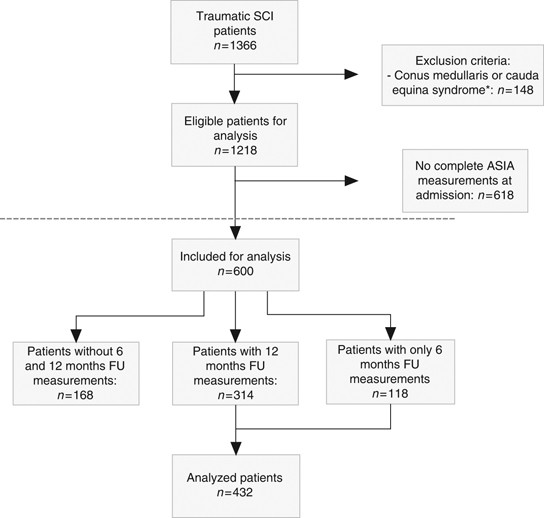 Traumatic SCI patients
$n$=1366

Exclusion criteria:
- Conus medullaris or cauda equina syndrome*: $n$=148

Eligible patients for analysis
$n$=1218

No complete ASIA measurements at admission: $n$=618

Included for analysis
$n$=600

Patients without 6 and 12 months FU measurements:
$n$=168

Patients with 12 months FU measurements:
$n$=314

Patients with only 6 months FU measurements
$n$=118

Analyzed patients
$n$=432